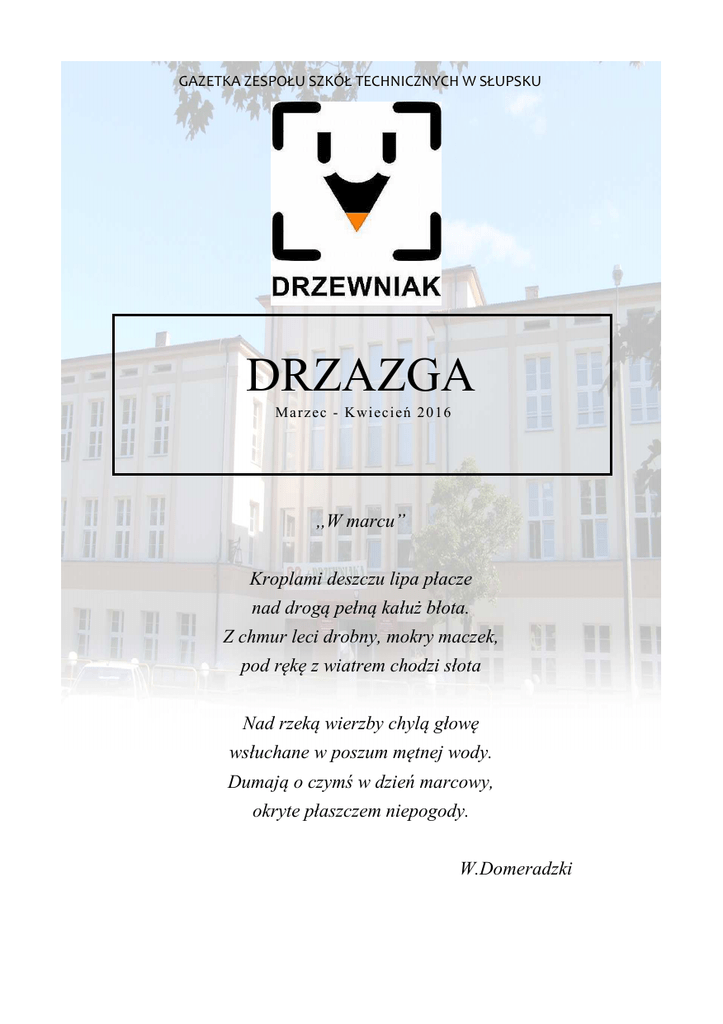 GAZETKA ZESPOŁU SZKÓŁ TECHNICZNYCH W SŁUPSKU

DRZEWNIAK

DRZAZGA

Marzec - Kwiecień 2016

,,W marcu"

Kroplami deszczu lipa płacze
nad drogą pełną kałuż błota.
Z chmur leci drobny, mokry maczek,
pod rękę z wiatrem chodzi słota

Nad rzeką wierzby chylą głowę
wsłuchane w poszum mętnej wody.
Dumają o czymś w dzień marcowy,
okryte płaszczem niepogody.

W.Domeradzki